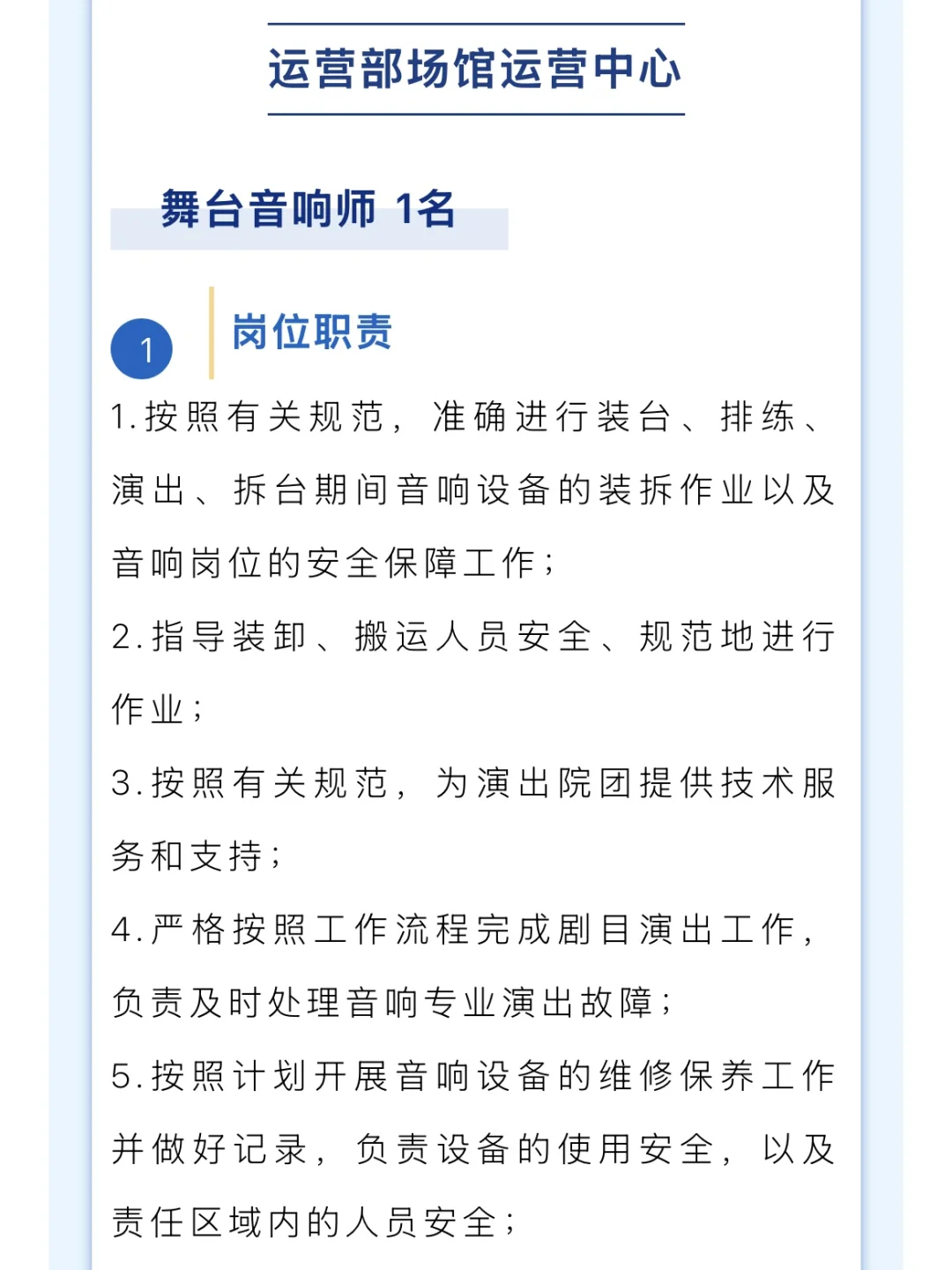 运营部场馆运营中心

舞台音响师 1名

1

岗位职责

1.按照有关规范，准确进行装台、排练、演出、拆台期间音响设备的装拆作业以及音响岗位的安全保障工作；

2.指导装卸、搬运人员安全、规范地进行作业；

3.按照有关规范，为演出院团提供技术服务和支持；

4.严格按照工作流程完成剧目演出工作，负责及时处理音响专业演出故障；

5.按照计划开展音响设备的维修保养工作并做好记录，负责设备的使用安全，以及责任区域内的人员安全；